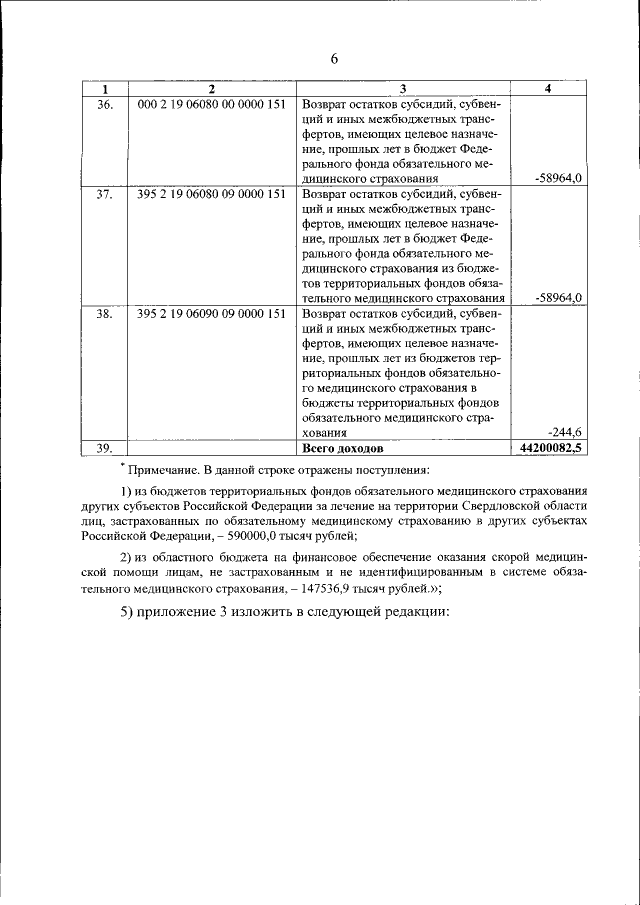 6

| 1 | 2 | 3 | 4 |
|---|---|---|---|
| 36. | 000 2 19 06080 00 0000 151 | Возврат остатков субсидий, субвенций и иных межбюджетных трансфертов, имеющих целевое назначение, прошлых лет в бюджет Федерального фонда обязательного медицинского страхования | -58964,0 |
| 37. | 395 2 19 06080 09 0000 151 | Возврат остатков субсидий, субвенций и иных межбюджетных трансфертов, имеющих целевое назначение, прошлых лет в бюджет Федерального фонда обязательного медицинского страхования из бюджетов территориальных фондов обязательного медицинского страхования | -58964,0 |
| 38. | 395 2 19 06090 09 0000 151 | Возврат остатков субсидий, субвенций и иных межбюджетных трансфертов, имеющих целевое назначение, прошлых лет из бюджетов территориальных фондов обязательного медицинского страхования в бюджеты территориальных фондов обязательного медицинского страхования | -244,6 |
| 39. | | **Всего доходов** | **44200082,5** |

* Примечание. В данной строке отражены поступления:

1) из бюджетов территориальных фондов обязательного медицинского страхования других субъектов Российской Федерации за лечение на территории Свердловской области лиц, застрахованных по обязательному медицинскому страхованию в других субъектах Российской Федерации, – 590000,0 тысяч рублей;

2) из областного бюджета на финансовое обеспечение оказания скорой медицинской помощи лицам, не застрахованным и не идентифицированным в системе обязательного медицинского страхования, – 147536,9 тысяч рублей.»;

5) приложение 3 изложить в следующей редакции: